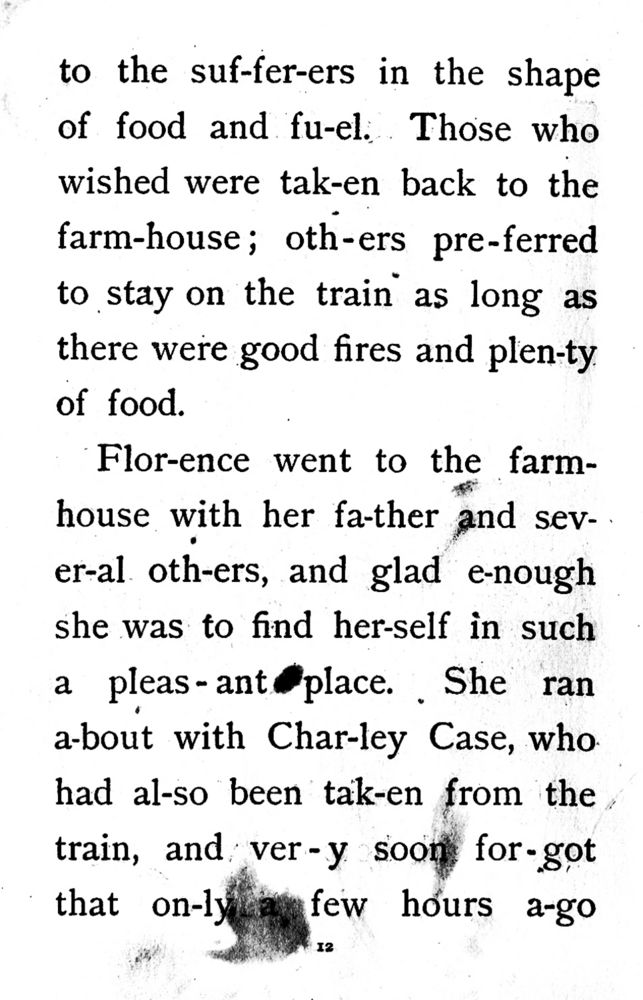 to the suf-fer-ers in the shape of food and fu-el. Those who wished were tak-en back to the farm-house; oth-ers pre-ferred to stay on the train as long as there were good fires and plen-ty of food.

Flor-ence went to the farm-house with her fa-ther and sev-er-al oth-ers, and glad e-nough she was to find her-self in such a pleas-ant place. She ran a-bout with Char-ley Case, who had al-so been tak-en from the train, and ver-y soon for-got that on-ly a few hours a-go

12